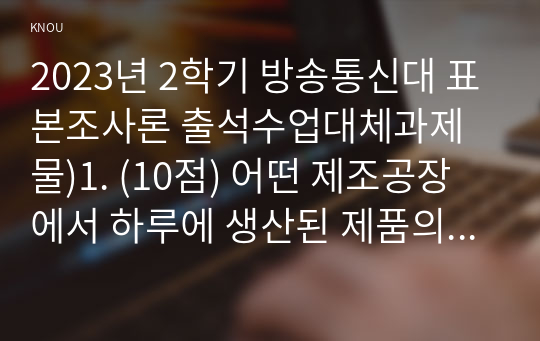 KNOU

2023년 2학기 방송통신대 표본조사론 출석수업대체과제물)1. (10점) 어떤 제조공장에서 하루에 생산된 제품의...